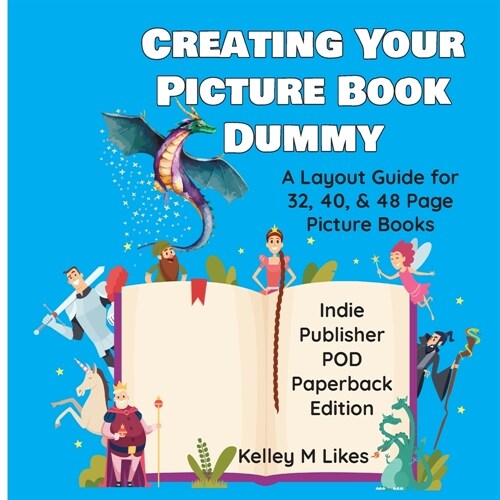 CREATING YOUR PICTURE BOOK DUMMY

A Layout Guide for 32, 40, & 48 Page Picture Books

Indie Publisher POD Paperback Edition

Kelley M Likes